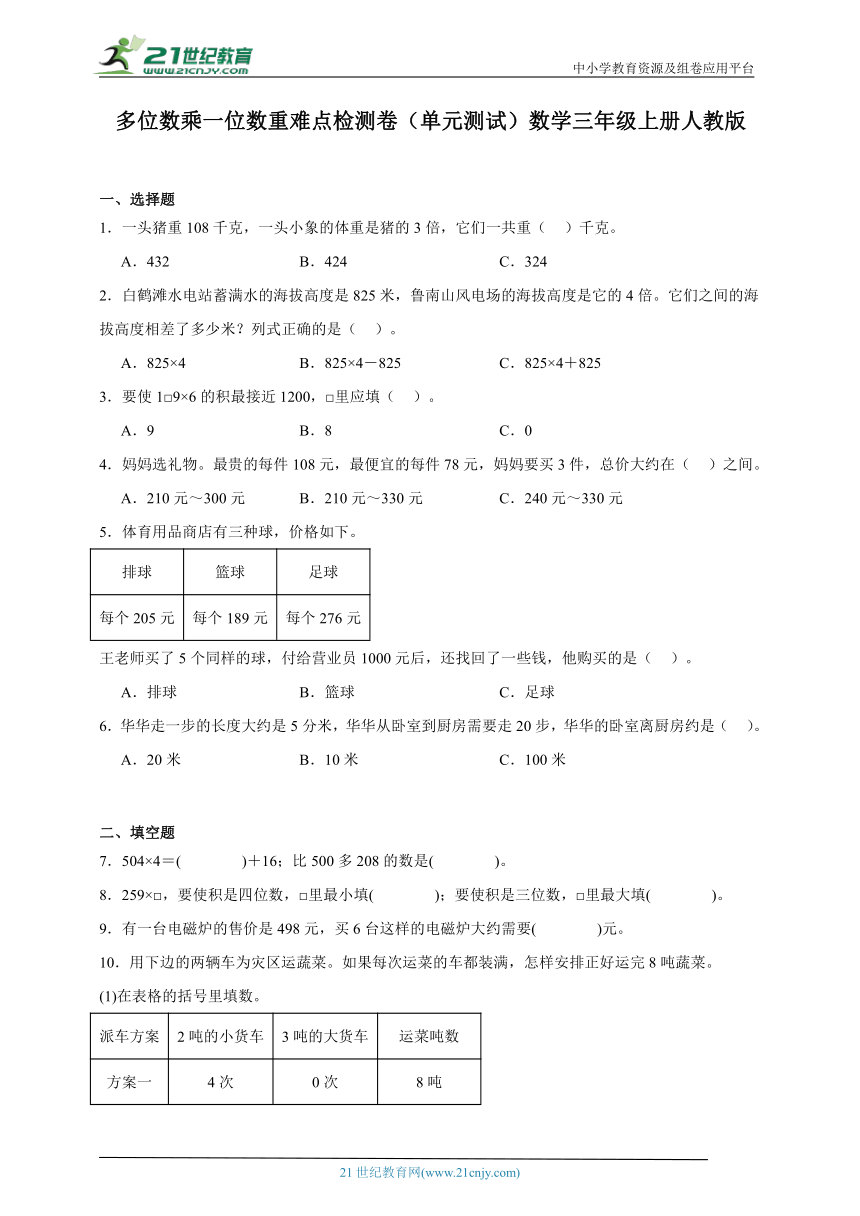 21世纪教育
www.21cnjy.com
中小学教育资源及组卷应用平台

多位数乘一位数重难点检测卷（单元测试）数学三年级上册人教版

一、选择题

1．一头猪重 108 千克，一头小象的体重是猪的 3 倍，它们一共重（　）千克。

A．432　　B．424　　C．324

2．白鹤滩水电站蓄满水的海拔高度是 825 米，鲁南山风电场的海拔高度是它的 4 倍。它们之间的海拔高度相差了多少米？列式正确的是（　）。

A．825×4　　B．825×4－825　　C．825×4＋825

3．要使 1□9×6 的积最接近 1200，□里应填（　）。

A．9　　B．8　　C．0

4．妈妈选礼物。最贵的每件 108 元，最便宜的每件 78 元，妈妈要买 3 件，总价大约在（　）之间。

A．210 元～300 元　　B．210 元～330 元　　C．240 元～330 元

5．体育用品商店有三种球，价格如下。

| 排球 | 篮球 | 足球 |
|---|---|---|
| 每个 205 元 | 每个 189 元 | 每个 276 元 |

王老师买了 5 个同样的球，付给营业员 1000 元后，还找回了一些钱，他购买的是（　）。

A．排球　　B．篮球　　C．足球

6．华华走一步的长度大约是 5 分米，华华从卧室到厨房需要走 20 步，华华的卧室离厨房约是（　）。

A．20 米　　B．10 米　　C．100 米

二、填空题

7．504×4＝(　　　)＋16；比 500 多 208 的数是(　　　)。

8．259×□，要使积是四位数，□里最小填(　　　)；要使积是三位数，□里最大填(　　　)。

9．有一台电磁炉的售价是 498 元，买 6 台这样的电磁炉大约需要(　　　)元。

10．用下边的两辆车为灾区运蔬菜。如果每次运菜的车都装满，怎样安排正好运完 8 吨蔬菜。

(1)在表格的括号里填数。

| 派车方案 | 2 吨的小货车 | 3 吨的大货车 | 运菜吨数 |
|---|---|---|---|
| 方案一 | 4 次 | 0 次 | 8 吨 |

21 世纪教育网(www.21cnjy.com)